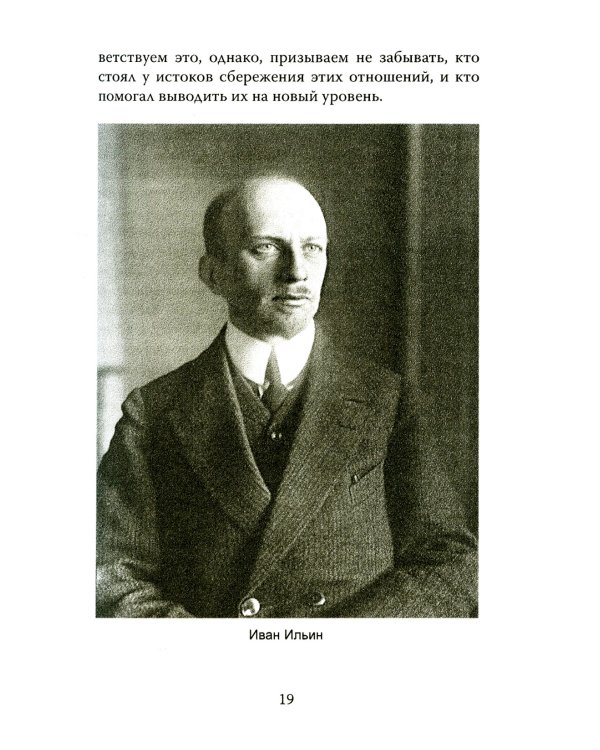 ветствуем это, однако, призываем не забывать, кто стоял у истоков сбережения этих отношений, и кто помогал выводить их на новый уровень.

Иван Ильин

19